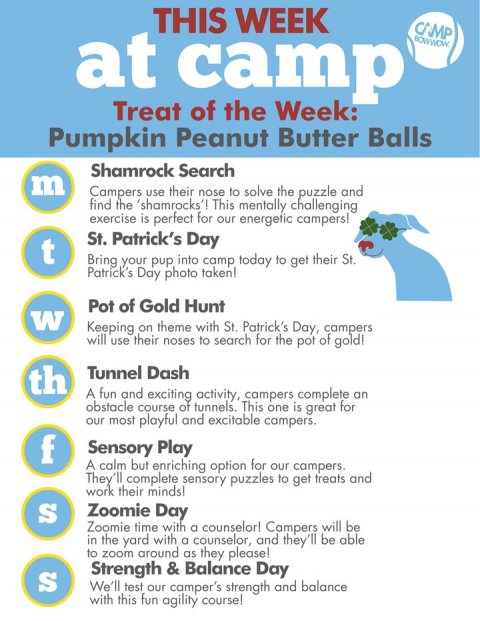 THIS WEEK
at camp

CAMP BOWWOW

Treat of the Week:
Pumpkin Peanut Butter Balls

m
Shamrock Search
Campers use their nose to solve the puzzle and find the 'shamrocks'! This mentally challenging exercise is perfect for our energetic campers!

t
St. Patrick's Day
Bring your pup into camp today to get their St. Patrick's Day photo taken!

w
Pot of Gold Hunt
Keeping on theme with St. Patrick's Day, campers will use their noses to search for the pot of gold!

th
Tunnel Dash
A fun and exciting activity, campers complete an obstacle course of tunnels. This one is great for our most playful and excitable campers.

f
Sensory Play
A calm but enriching option for our campers. They'll complete sensory puzzles to get treats and work their minds!

s
Zoomie Day
Zoomie time with a counselor! Campers will be in the yard with a counselor, and they'll be able to zoom around as they please!

s
Strength & Balance Day
We'll test our camper's strength and balance with this fun agility course!